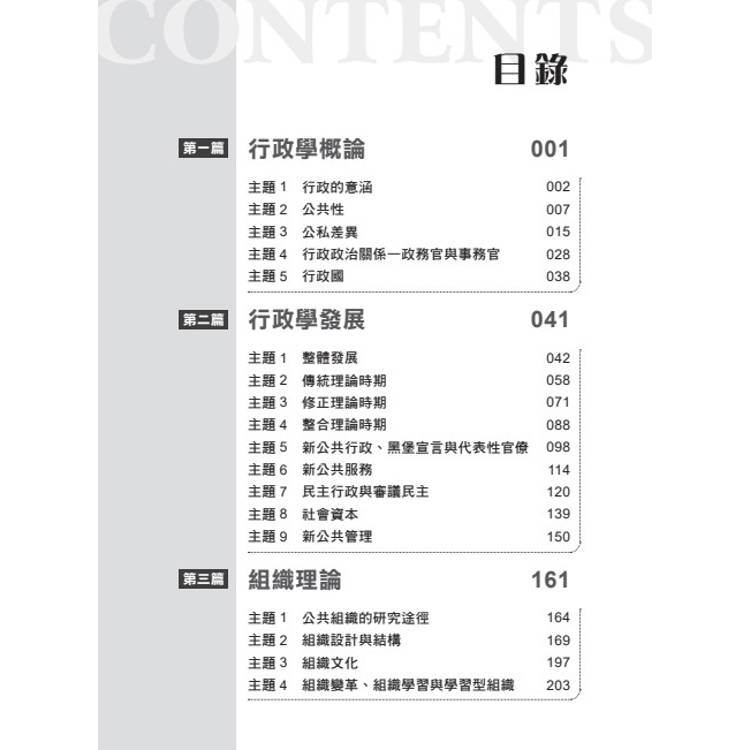 CONTENTS

目錄

第一篇 行政學概論 001

主題 1 行政的意涵 002
主題 2 公共性 007
主題 3 公私差異 015
主題 4 行政政治關係─政務官與事務官 028
主題 5 行政國 038

第二篇 行政學發展 041

主題 1 整體發展 042
主題 2 傳統理論時期 058
主題 3 修正理論時期 071
主題 4 整合理論時期 088
主題 5 新公共行政、黑堡宣言與代表性官僚 098
主題 6 新公共服務 114
主題 7 民主行政與審議民主 120
主題 8 社會資本 139
主題 9 新公共管理 150

第三篇 組織理論 161

主題 1 公共組織的研究途徑 164
主題 2 組織設計與結構 169
主題 3 組織文化 197
主題 4 組織變革、組織學習與學習型組織 203